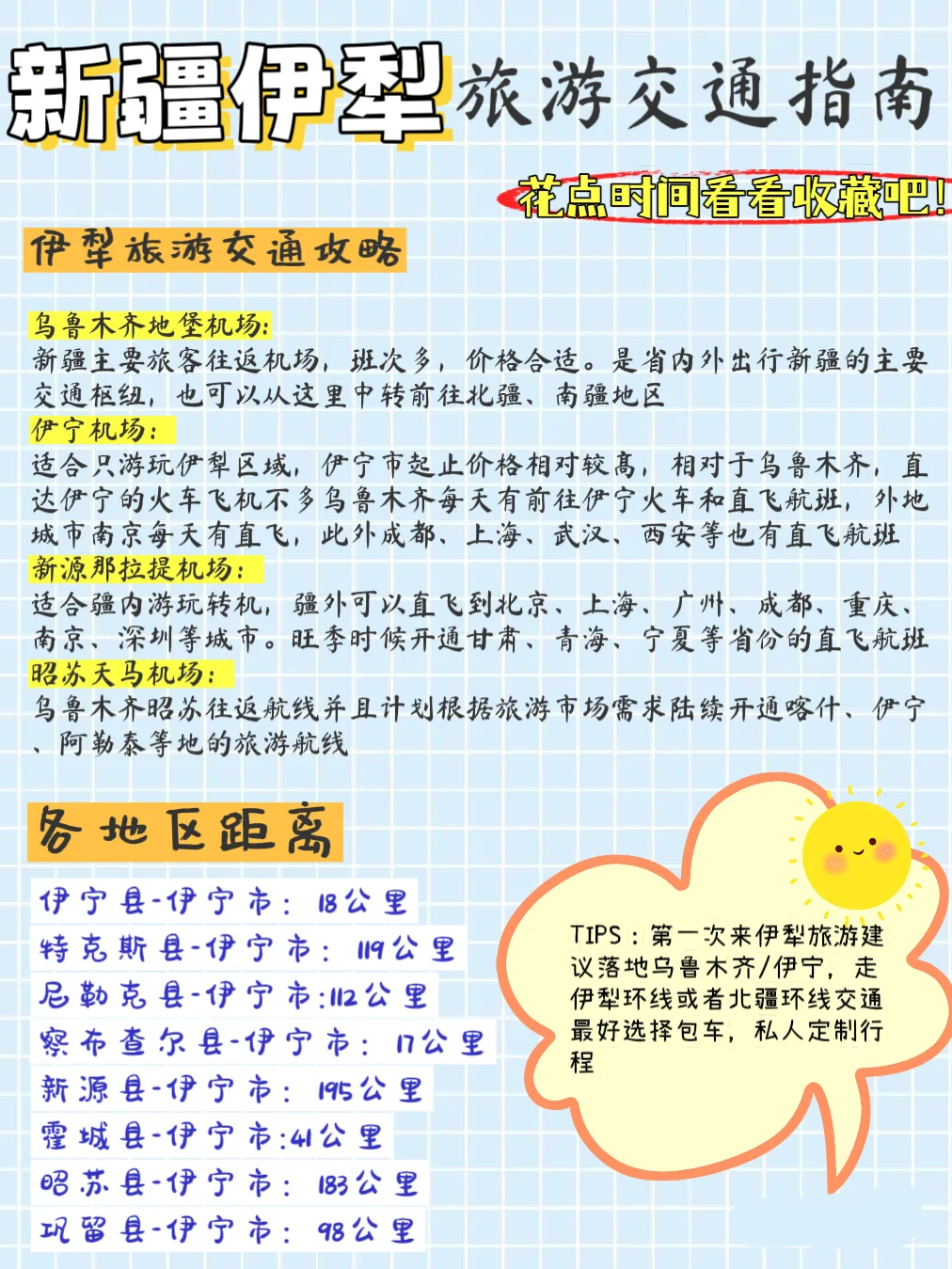 新疆伊犁旅游交通指南

花点时间看看收藏吧!

伊犁旅游交通攻略

乌鲁木齐地堡机场:
新疆主要旅客往返机场，班次多，价格合适。是省内外出行新疆的主要交通枢纽，也可以从这里中转前往北疆、南疆地区
伊宁机场:
适合只游玩伊犁区域，伊宁市起止价格相对较高，相对于乌鲁木齐，直达伊宁的火车飞机不多乌鲁木齐每天有前往伊宁火车和直飞航班，外地城市南京每天有直飞，此外成都、上海、武汉、西安等也有直飞航班
新源那拉提机场:
适合疆内游玩转机，疆外可以直飞到北京、上海、广州、成都、重庆、南京、深圳等城市。旺季时候开通甘肃、青海、宁夏等省份的直飞航班
昭苏天马机场:
乌鲁木齐昭苏往返航线并且计划根据旅游市场需求陆续开通喀什、伊宁、阿勒泰等地的旅游航线

各地区距离

伊宁县-伊宁市: 18公里
特克斯县-伊宁市: 119公里
尼勒克县-伊宁市:112公里
察布查尔县-伊宁市: 17公里
新源县-伊宁市: 195公里
霍城县-伊宁市:41公里
昭苏县-伊宁市: 183公里
巩留县-伊宁市: 98公里

TIPS：第一次来伊犁旅游建议落地乌鲁木齐/伊宁，走伊犁环线或者北疆环线交通最好选择包车，私人定制行程